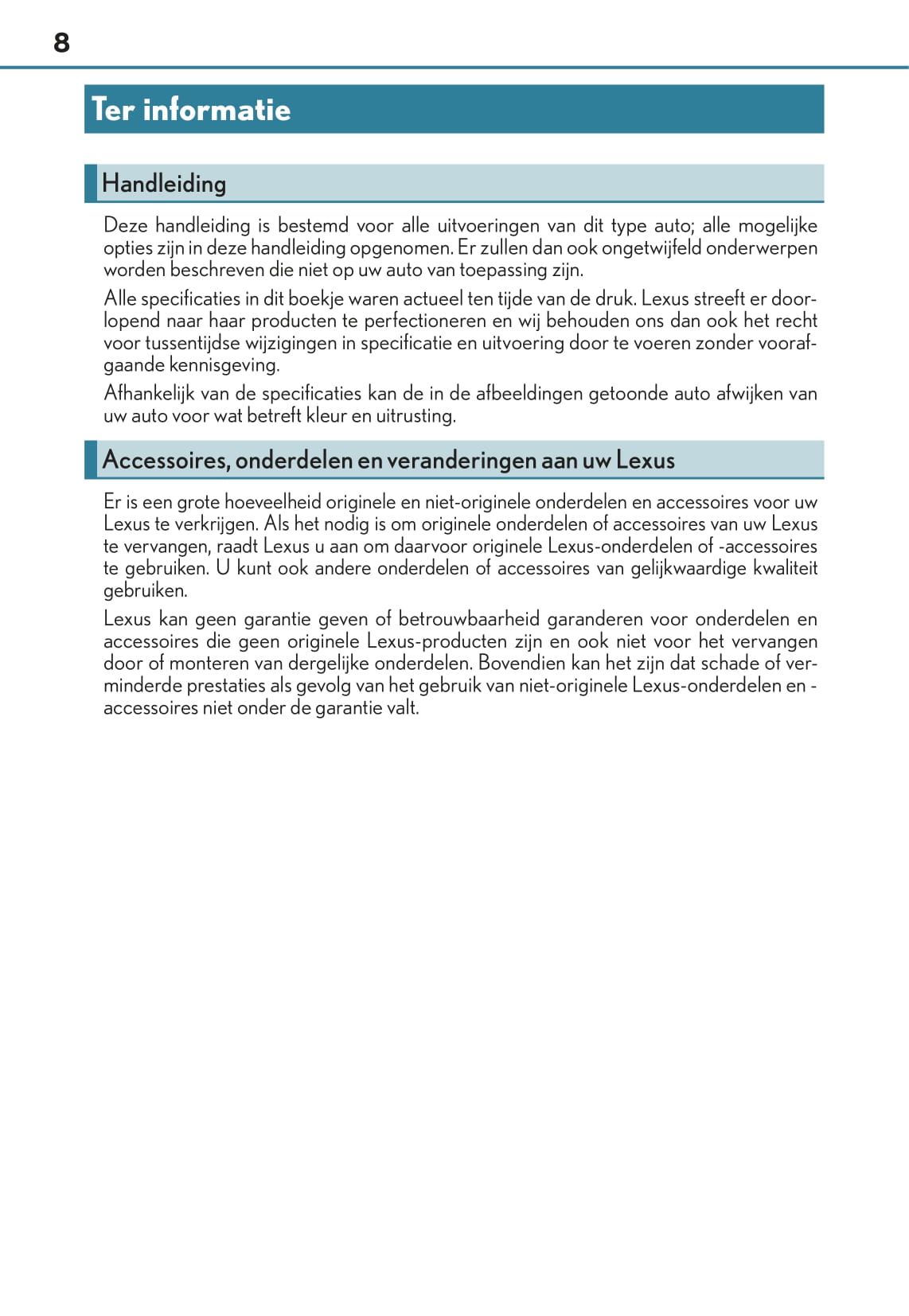 8

Ter informatie

Handleiding

Deze handleiding is bestemd voor alle uitvoeringen van dit type auto; alle mogelijke opties zijn in deze handleiding opgenomen. Er zullen dan ook ongetwijfeld onderwerpen worden beschreven die niet op uw auto van toepassing zijn.

Alle specificaties in dit boekje waren actueel ten tijde van de druk. Lexus streeft er doorlopend naar haar producten te perfectioneren en wij behouden ons dan ook het recht voor tussentijdse wijzigingen in specificatie en uitvoering door te voeren zonder voorafgaande kennisgeving.

Afhankelijk van de specificaties kan de in de afbeeldingen getoonde auto afwijken van uw auto voor wat betreft kleur en uitrusting.

Accessoires, onderdelen en veranderingen aan uw Lexus

Er is een grote hoeveelheid originele en niet-originele onderdelen en accessoires voor uw Lexus te verkrijgen. Als het nodig is om originele onderdelen of accessoires van uw Lexus te vervangen, raadt Lexus u aan om daarvoor originele Lexus-onderdelen of -accessoires te gebruiken. U kunt ook andere onderdelen of accessoires van gelijkwaardige kwaliteit gebruiken.

Lexus kan geen garantie geven of betrouwbaarheid garanderen voor onderdelen en accessoires die geen originele Lexus-producten zijn en ook niet voor het vervangen door of monteren van dergelijke onderdelen. Bovendien kan het zijn dat schade of verminderde prestaties als gevolg van het gebruik van niet-originele Lexus-onderdelen en -accessoires niet onder de garantie valt.